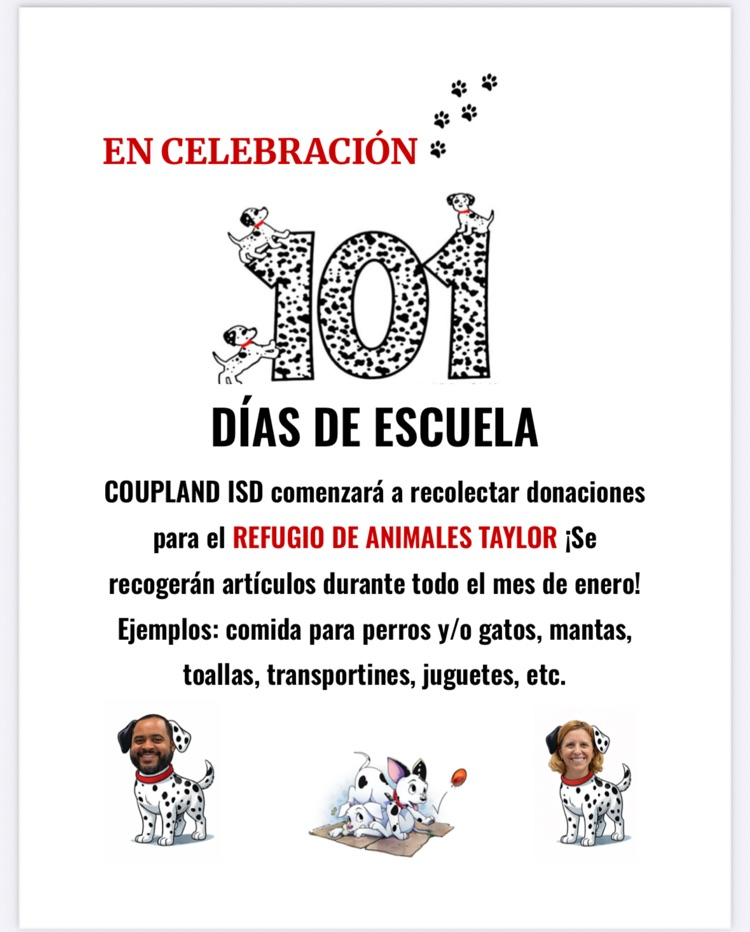 EN CELEBRACIÓN

101

DÍAS DE ESCUELA

COUPLAND ISD comenzará a recolectar donaciones para el REFUGIO DE ANIMALES TAYLOR ¡Se recogerán artículos durante todo el mes de enero! Ejemplos: comida para perros y/o gatos, mantas, toallas, transportines, juguetes, etc.